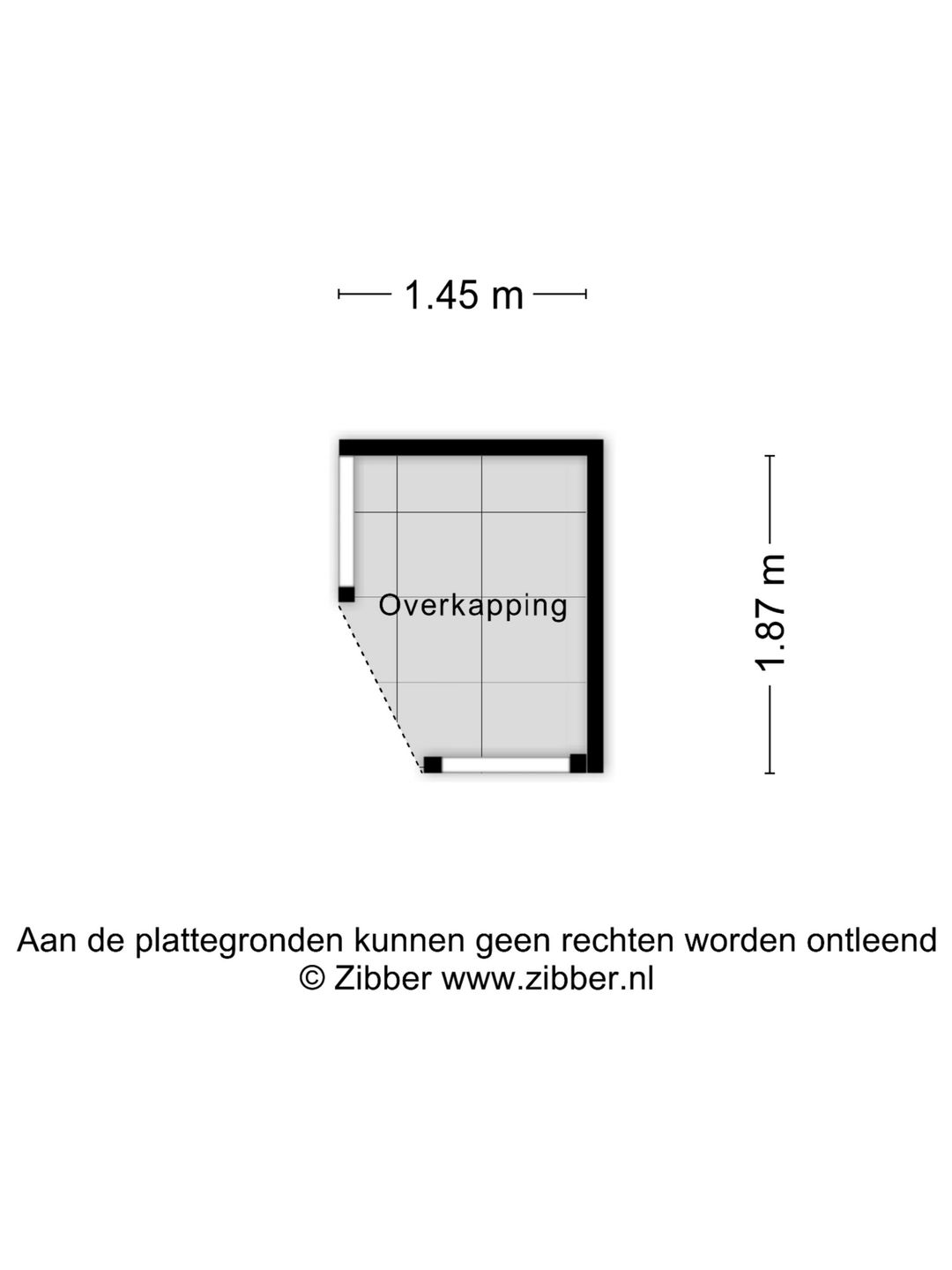 1.45 m

Overkapping

1.87 m

Aan de plattegronden kunnen geen rechten worden ontleend
© Zibber www.zibber.nl